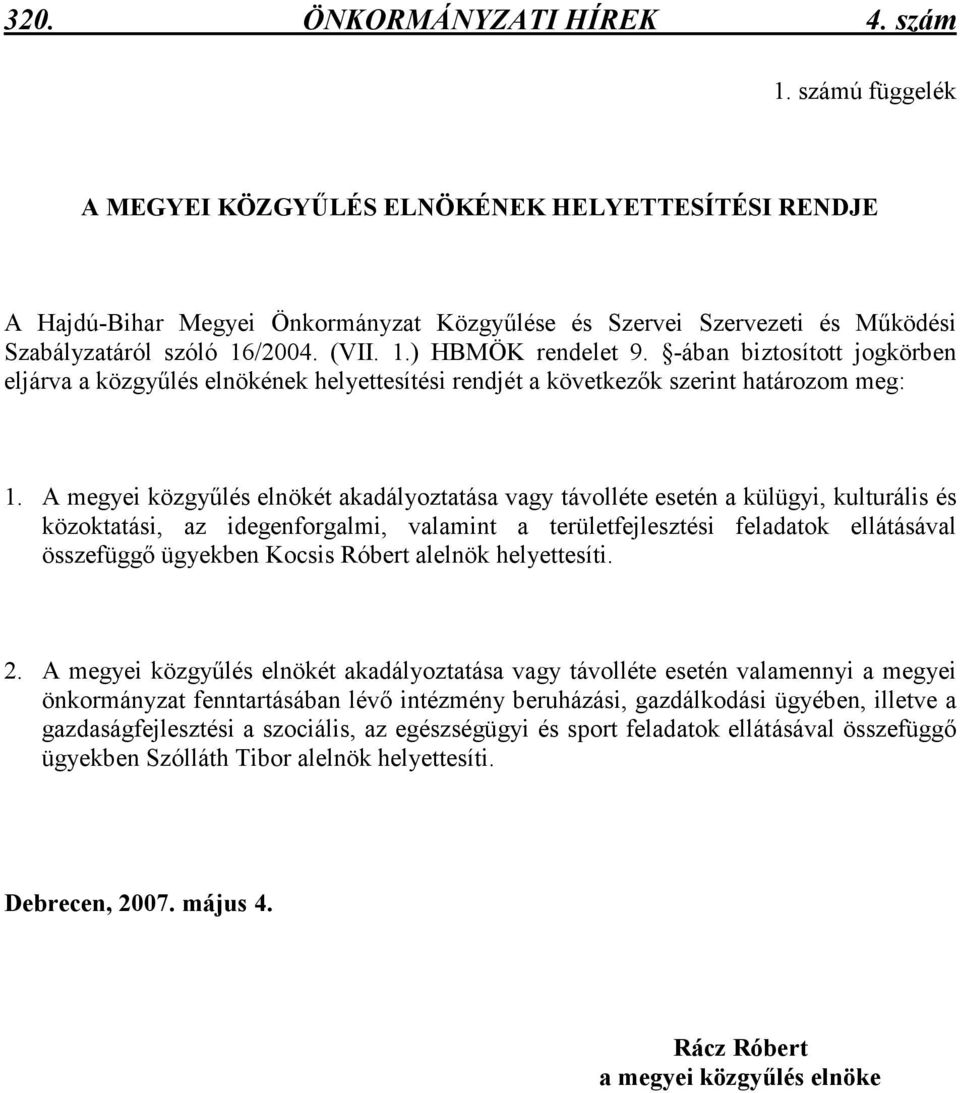 320. ÖNKORMÁNYZATI HÍREK 4. szám

1. számú függelék

A MEGYEI KÖZGYŰLÉS ELNÖKÉNEK HELYETTESÍTÉSI RENDJE

A Hajdú-Bihar Megyei Önkormányzat Közgyűlése és Szervei Szervezeti és Működési Szabályzatáról szóló 16/2004. (VII. 1.) HBMÖK rendelet 9. §-ában biztosított jogkörben eljárva a közgyűlés elnökének helyettesítési rendjét a következők szerint határozom meg:

1. A megyei közgyűlés elnökét akadályoztatása vagy távolléte esetén a külügyi, kulturális és közoktatási, az idegenforgalmi, valamint a területfejlesztési feladatok ellátásával összefüggő ügyekben Kocsis Róbert alelnök helyettesíti.

2. A megyei közgyűlés elnökét akadályoztatása vagy távolléte esetén valamennyi a megyei önkormányzat fenntartásában lévő intézmény beruházási, gazdálkodási ügyében, illetve a gazdaságfejlesztési a szociális, az egészségügyi és sport feladatok ellátásával összefüggő ügyekben Szólláth Tibor alelnök helyettesíti.

Debrecen, 2007. május 4.

Rácz Róbert
a megyei közgyűlés elnöke